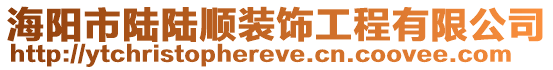 海阳市陆陆顺装饰工程有限公司
http://ytchristophereve.cn.coovee.com